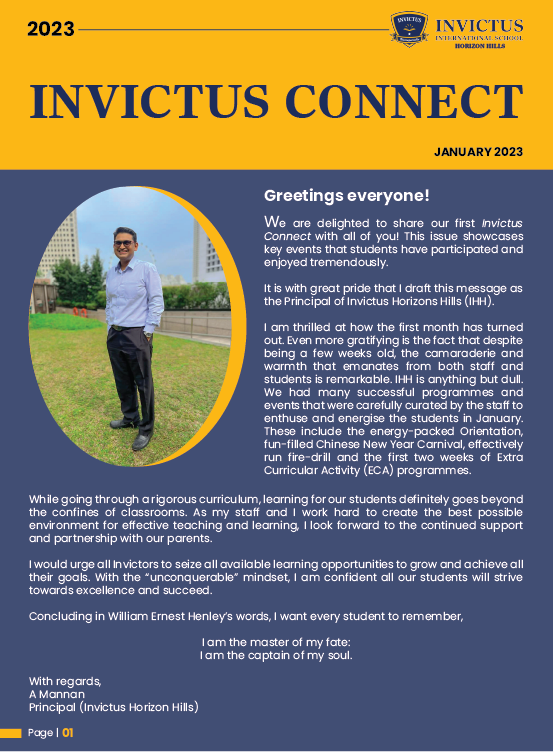 2023

INVICTUS
INVICTUS
INTERNATIONAL SCHOOL
HORIZON HILLS

INVICTUS CONNECT

JANUARY 2023

Greetings everyone!

We are delighted to share our first Invictus Connect with all of you! This issue showcases key events that students have participated and enjoyed tremendously.

It is with great pride that I draft this message as the Principal of Invictus Horizons Hills (IHH).

I am thrilled at how the first month has turned out. Even more gratifying is the fact that despite being a few weeks old, the camaraderie and warmth that emanates from both staff and students is remarkable. IHH is anything but dull. We had many successful programmes and events that were carefully curated by the staff to enthuse and energise the students in January. These include the energy-packed Orientation, fun-filled Chinese New Year Carnival, effectively run fire-drill and the first two weeks of Extra Curricular Activity (ECA) programmes.

While going through a rigorous curriculum, learning for our students definitely goes beyond the confines of classrooms. As my staff and I work hard to create the best possible environment for effective teaching and learning, I look forward to the continued support and partnership with our parents.

I would urge all Invictors to seize all available learning opportunities to grow and achieve all their goals. With the "unconquerable" mindset, I am confident all our students will strive towards excellence and succeed.

Concluding in William Ernest Henley's words, I want every student to remember,

I am the master of my fate:
I am the captain of my soul.

With regards,
A Mannan
Principal (Invictus Horizon Hills)

Page | 01